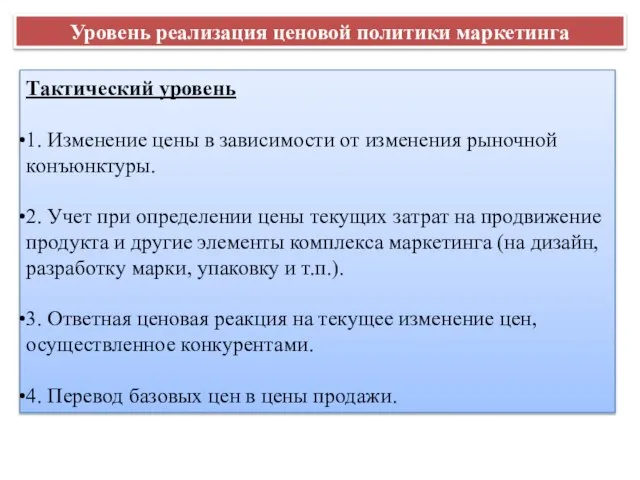 Уровень реализация ценовой политики маркетинга

Тактический уровень

•1. Изменение цены в зависимости от изменения рыночной конъюнктуры.

•2. Учет при определении цены текущих затрат на продвижение продукта и другие элементы комплекса маркетинга (на дизайн, разработку марки, упаковку и т.п.).

•3. Ответная ценовая реакция на текущее изменение цен, осуществленное конкурентами.

•4. Перевод базовых цен в цены продажи.